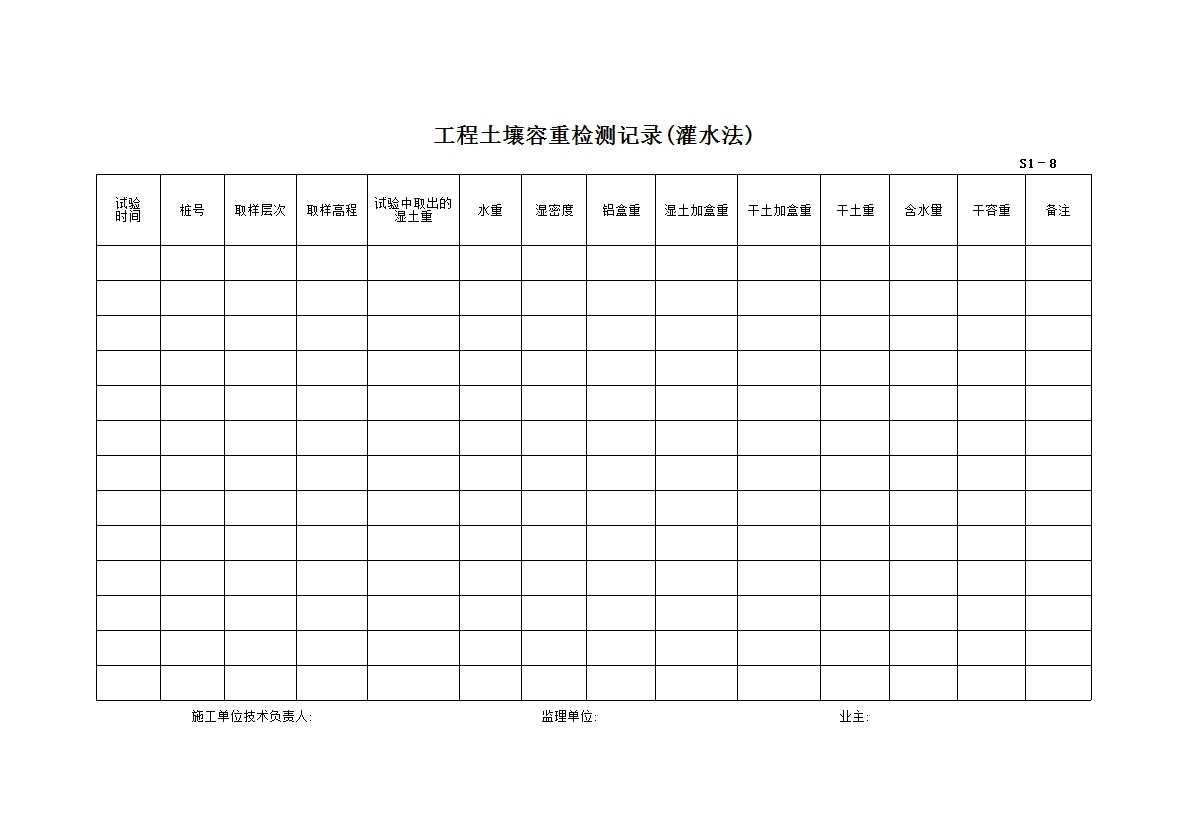 工程土壤容重检测记录(灌水法)

S1－8

| 试验时间 | 桩号 | 取样层次 | 取样高程 | 试验中取出的湿土重 | 水重 | 湿密度 | 铝盒重 | 湿土加盒重 | 干土加盒重 | 干土重 | 含水量 | 干容重 | 备注 |
|---|---|---|---|---|---|---|---|---|---|---|---|---|---|
| | | | | | | | | | | | | | |
| | | | | | | | | | | | | | |
| | | | | | | | | | | | | | |
| | | | | | | | | | | | | | |
| | | | | | | | | | | | | | |
| | | | | | | | | | | | | | |
| | | | | | | | | | | | | | |
| | | | | | | | | | | | | | |
| | | | | | | | | | | | | | |
| | | | | | | | | | | | | | |
| | | | | | | | | | | | | | |
| | | | | | | | | | | | | | |
| | | | | | | | | | | | | | |

施工单位技术负责人:　　　　监理单位:　　　　业主: